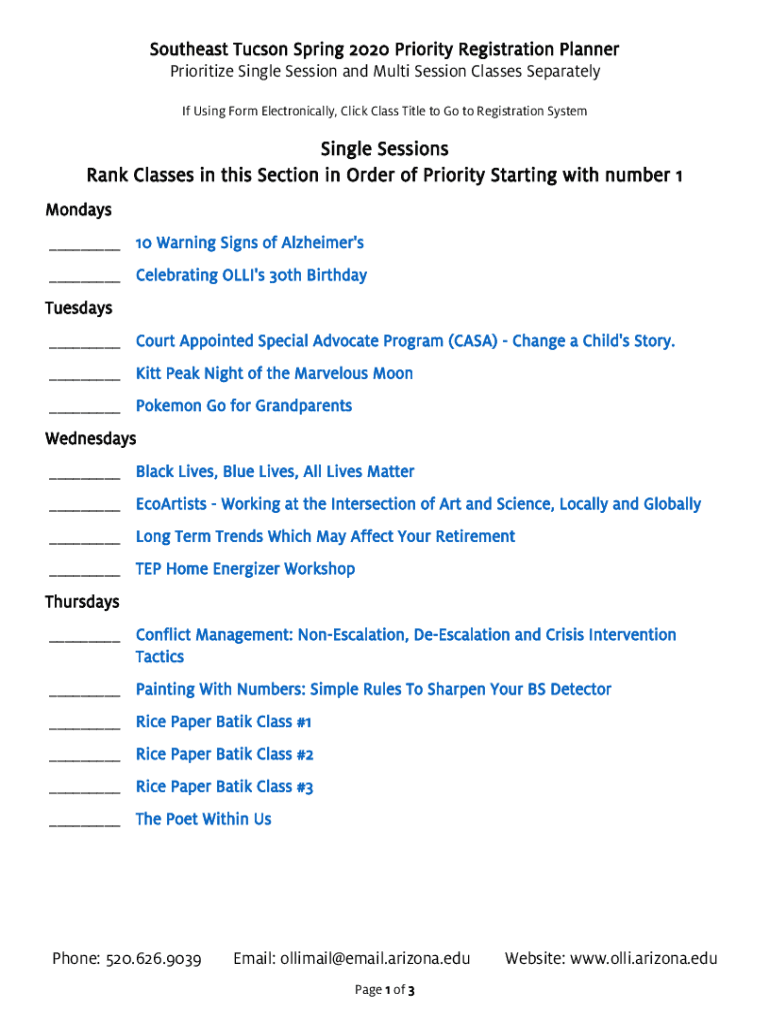 Southeast Tucson Spring 2020 Priority Registration Planner
Prioritize Single Session and Multi Session Classes Separately

If Using Form Electronically, Click Class Title to Go to Registration System

Single Sessions
Rank Classes in this Section in Order of Priority Starting with number 1

Mondays

________ 10 Warning Signs of Alzheimer's

________ Celebrating OLLI's 30th Birthday

Tuesdays

________ Court Appointed Special Advocate Program (CASA) - Change a Child's Story.

________ Kitt Peak Night of the Marvelous Moon

________ Pokemon Go for Grandparents

Wednesdays

________ Black Lives, Blue Lives, All Lives Matter

________ EcoArtists - Working at the Intersection of Art and Science, Locally and Globally

________ Long Term Trends Which May Affect Your Retirement

________ TEP Home Energizer Workshop

Thursdays

________ Conflict Management: Non-Escalation, De-Escalation and Crisis Intervention Tactics

________ Painting With Numbers: Simple Rules To Sharpen Your BS Detector

________ Rice Paper Batik Class #1

________ Rice Paper Batik Class #2

________ Rice Paper Batik Class #3

________ The Poet Within Us

Phone: 520.626.9039 Email: ollimail@email.arizona.edu Website: www.olli.arizona.edu

Page 1 of 3